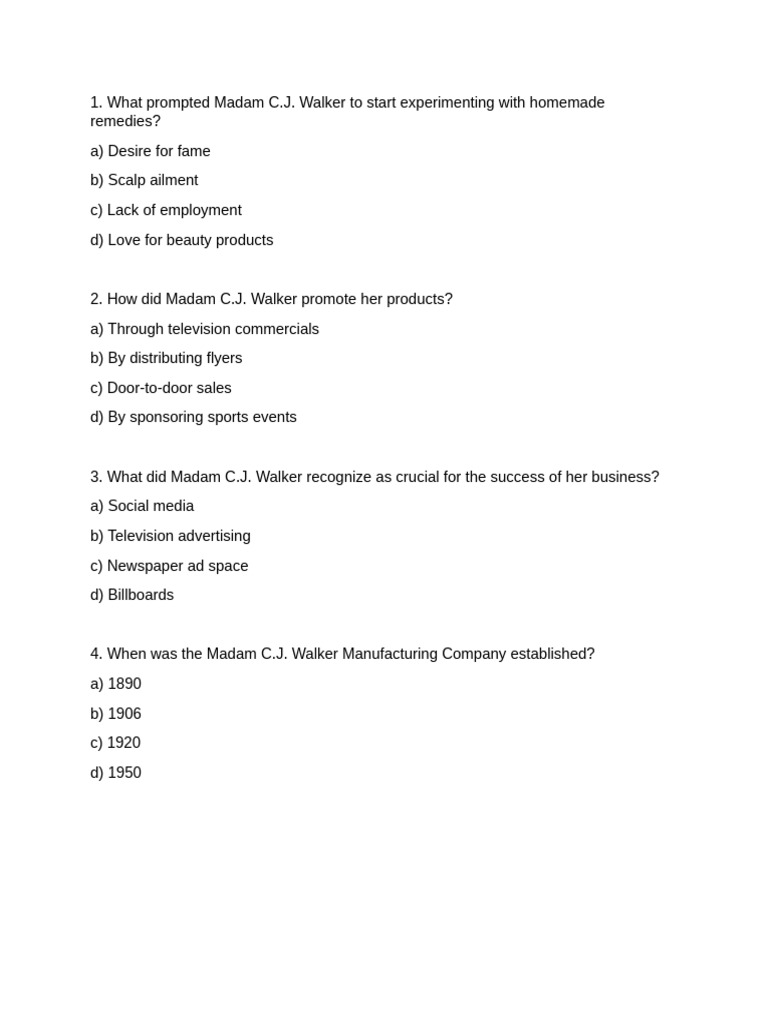 1. What prompted Madam C.J. Walker to start experimenting with homemade remedies?

a) Desire for fame

b) Scalp ailment

c) Lack of employment

d) Love for beauty products

2. How did Madam C.J. Walker promote her products?

a) Through television commercials

b) By distributing flyers

c) Door-to-door sales

d) By sponsoring sports events

3. What did Madam C.J. Walker recognize as crucial for the success of her business?

a) Social media

b) Television advertising

c) Newspaper ad space

d) Billboards

4. When was the Madam C.J. Walker Manufacturing Company established?

a) 1890

b) 1906

c) 1920

d) 1950